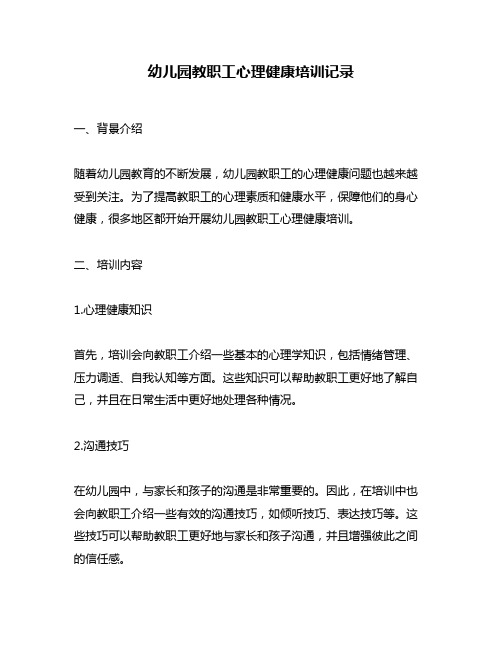 幼儿园教职工心理健康培训记录

一、背景介绍

随着幼儿园教育的不断发展，幼儿园教职工的心理健康问题也越来越受到关注。为了提高教职工的心理素质和健康水平，保障他们的身心健康，很多地区都开始开展幼儿园教职工心理健康培训。

二、培训内容

1.心理健康知识

首先，培训会向教职工介绍一些基本的心理学知识，包括情绪管理、压力调适、自我认知等方面。这些知识可以帮助教职工更好地了解自己，并且在日常生活中更好地处理各种情况。

2.沟通技巧

在幼儿园中，与家长和孩子的沟通是非常重要的。因此，在培训中也会向教职工介绍一些有效的沟通技巧，如倾听技巧、表达技巧等。这些技巧可以帮助教职工更好地与家长和孩子沟通，并且增强彼此之间的信任感。